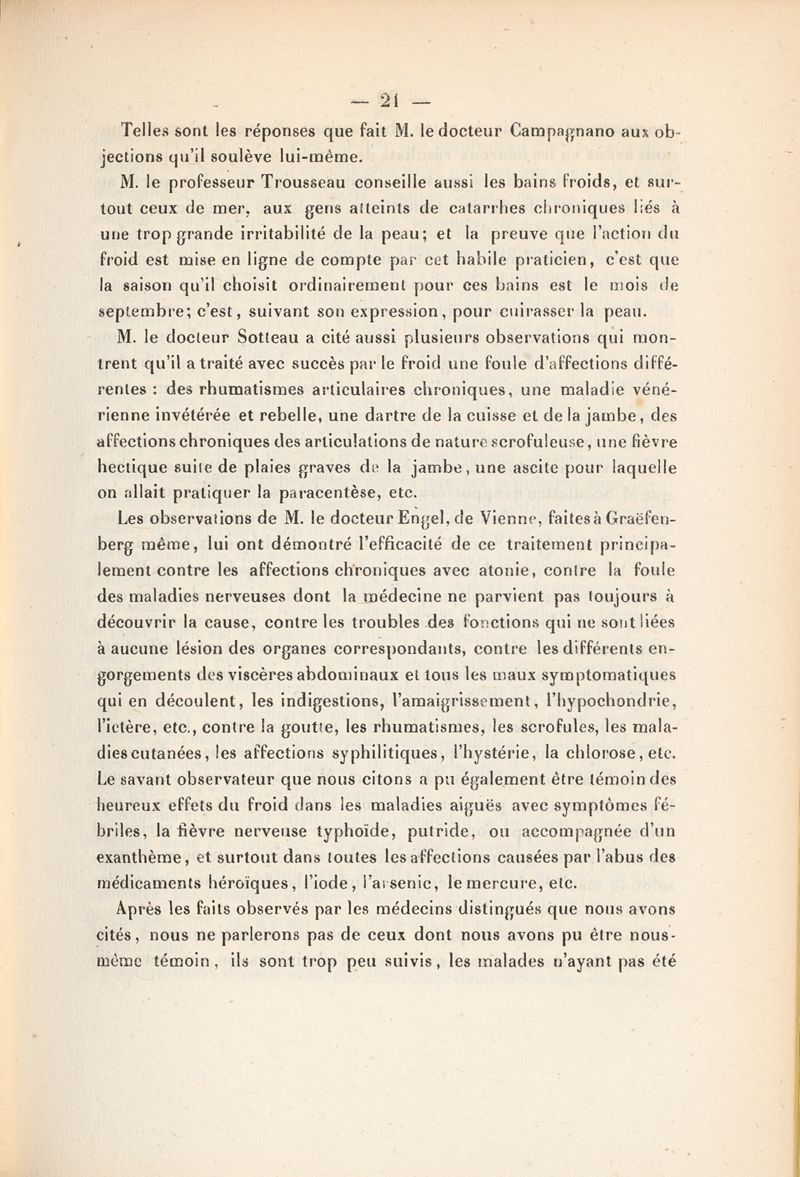 — 21 —

Telles sont les réponses que fait M. le docteur Campagnano aux objections qu'il soulève lui-même.

M. le professeur Trousseau conseille aussi les bains froids, et surtout ceux de mer, aux gens atteints de catarrhes chroniques liés à une trop grande irritabilité de la peau; et la preuve que l'action du froid est mise en ligne de compte par cet habile praticien, c'est que la saison qu'il choisit ordinairement pour ces bains est le mois de septembre; c'est, suivant son expression, pour cuirasser la peau.

M. le docteur Sotteau a cité aussi plusieurs observations qui montrent qu'il a traité avec succès par le froid une foule d'affections différentes : des rhumatismes articulaires chroniques, une maladie vénérienne invétérée et rebelle, une dartre de la cuisse et de la jambe, des affections chroniques des articulations de nature scrofuleuse, une fièvre hectique suite de plaies graves de la jambe, une ascite pour laquelle on allait pratiquer la paracentèse, etc.

Les observations de M. le docteur Engel, de Vienne, faites à Graëfenberg même, lui ont démontré l'efficacité de ce traitement principalement contre les affections chroniques avec atonie, contre la foule des maladies nerveuses dont la médecine ne parvient pas toujours à découvrir la cause, contre les troubles des fonctions qui ne sont liées à aucune lésion des organes correspondants, contre les différents engorgements des viscères abdominaux et tous les maux symptomatiques qui en découlent, les indigestions, l'amaigrissement, l'hypochondrie, l'ictère, etc., contre la goutte, les rhumatismes, les scrofules, les maladies cutanées, les affections syphilitiques, l'hystérie, la chlorose, etc. Le savant observateur que nous citons a pu également être témoin des heureux effets du froid dans les maladies aiguës avec symptômes fébriles, la fièvre nerveuse typhoïde, putride, ou accompagnée d'un exanthème, et surtout dans toutes les affections causées par l'abus des médicaments héroïques, l'iode, l'arsenic, le mercure, etc.

Après les faits observés par les médecins distingués que nous avons cités, nous ne parlerons pas de ceux dont nous avons pu être nous-même témoin, ils sont trop peu suivis, les malades n'ayant pas été